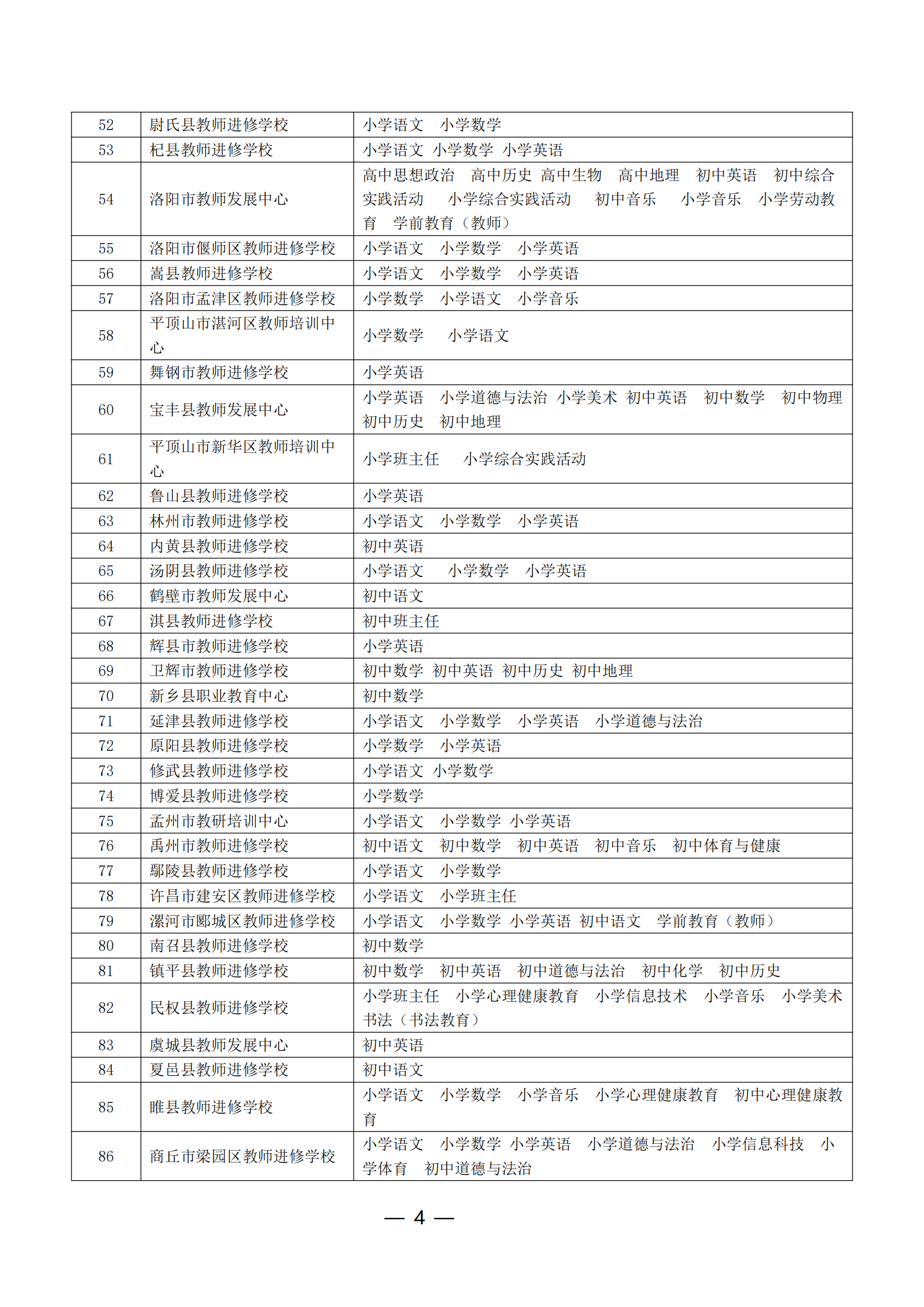 | 52 | 尉氏县教师进修学校 | 小学语文　小学数学 |
|---|---|---|
| 53 | 杞县教师进修学校 | 小学语文 小学数学 小学英语 |
| 54 | 洛阳市教师发展中心 | 高中思想政治　高中历史 高中生物　高中地理　初中英语　初中综合实践活动　小学综合实践活动　初中音乐　小学音乐　小学劳动教育　学前教育（教师） |
| 55 | 洛阳市偃师区教师进修学校 | 小学语文　小学数学　小学英语 |
| 56 | 嵩县教师进修学校 | 小学语文　小学数学　小学英语 |
| 57 | 洛阳市孟津区教师进修学校 | 小学数学　小学语文　小学音乐 |
| 58 | 平顶山市湛河区教师培训中心 | 小学数学　小学语文 |
| 59 | 舞钢市教师进修学校 | 小学英语 |
| 60 | 宝丰县教师发展中心 | 小学英语　小学道德与法治 小学美术 初中英语　初中数学　初中物理　初中历史　初中地理 |
| 61 | 平顶山市新华区教师培训中心 | 小学班主任　小学综合实践活动 |
| 62 | 鲁山县教师进修学校 | 小学英语 |
| 63 | 林州市教师进修学校 | 小学语文　小学数学　小学英语 |
| 64 | 内黄县教师进修学校 | 初中英语 |
| 65 | 汤阴县教师进修学校 | 小学语文　小学数学　小学英语 |
| 66 | 鹤壁市教师发展中心 | 初中语文 |
| 67 | 淇县教师进修学校 | 初中班主任 |
| 68 | 辉县市教师进修学校 | 小学英语 |
| 69 | 卫辉市教师进修学校 | 初中数学 初中英语 初中历史 初中地理 |
| 70 | 新乡县职业教育中心 | 初中数学 |
| 71 | 延津县教师进修学校 | 小学语文　小学数学　小学英语　小学道德与法治 |
| 72 | 原阳县教师进修学校 | 小学数学　小学英语 |
| 73 | 修武县教师进修学校 | 小学语文 小学数学 |
| 74 | 博爱县教师进修学校 | 小学数学 |
| 75 | 孟州市教研培训中心 | 小学语文　小学数学 小学英语 |
| 76 | 禹州市教师进修学校 | 初中语文　初中数学　初中英语　初中音乐　初中体育与健康 |
| 77 | 鄢陵县教师进修学校 | 小学语文　小学数学 |
| 78 | 许昌市建安区教师进修学校 | 小学语文　小学班主任 |
| 79 | 漯河市郾城区教师进修学校 | 小学语文　小学数学 小学英语 初中语文　学前教育（教师） |
| 80 | 南召县教师进修学校 | 初中数学 |
| 81 | 镇平县教师进修学校 | 初中数学　初中英语　初中道德与法治　初中化学　初中历史 |
| 82 | 民权县教师进修学校 | 小学班主任　小学心理健康教育　小学信息技术　小学音乐　小学美术　书法（书法教育） |
| 83 | 虞城县教师发展中心 | 初中英语 |
| 84 | 夏邑县教师进修学校 | 初中语文 |
| 85 | 睢县教师进修学校 | 小学语文　小学数学　小学音乐　小学心理健康教育　初中心理健康教育 |
| 86 | 商丘市梁园区教师进修学校 | 小学语文　小学数学 小学英语　小学道德与法治　小学信息科技　小学体育　初中道德与法治 |

— 4 —